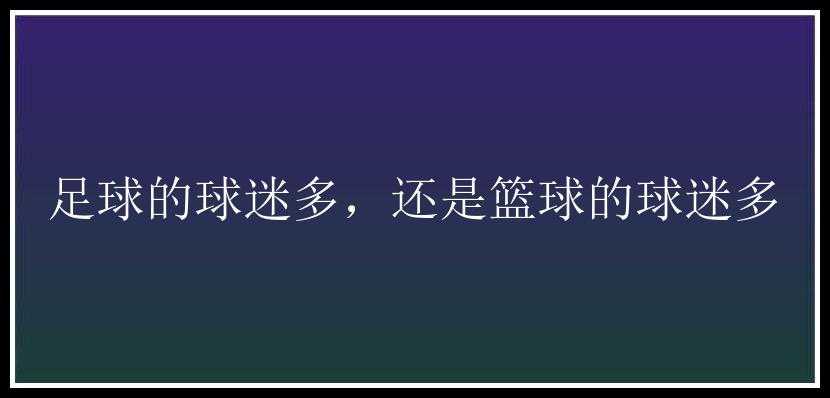 足球的球迷多，还是篮球的球迷多